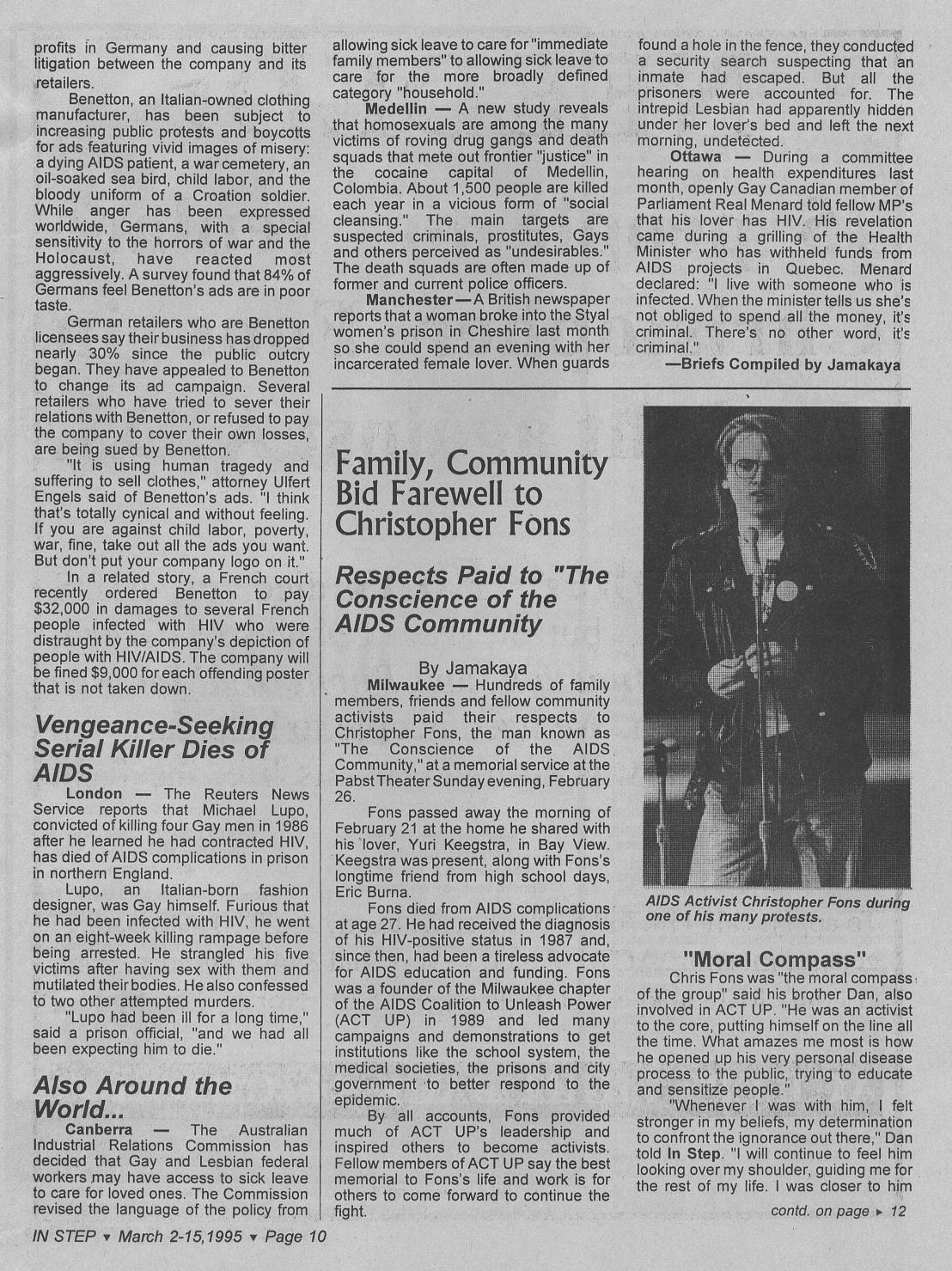 profits in Germany and causing bitter litigation between the company and its retailers.

Benetton, an Italian-owned clothing manufacturer, has been subject to increasing public protests and boycotts for ads featuring vivid images of misery: a dying AIDS patient, a war cemetery, an oil-soaked sea bird, child labor, and the bloody uniform of a Croation soldier. While anger has been expressed worldwide, Germans, with a special sensitivity to the horrors of war and the Holocaust, have reacted most aggressively. A survey found that 84% of Germans feel Benetton's ads are in poor taste.

German retailers who are Benetton licensees say their business has dropped nearly 30% since the public outcry began. They have appealed to Benetton to change its ad campaign. Several retailers who have tried to sever their relations with Benetton, or refused to pay the company to cover their own losses, are being sued by Benetton.

"It is using human tragedy and suffering to sell clothes," attorney Ulfert Engels said of Benetton's ads. "I think that's totally cynical and without feeling. If you are against child labor, poverty, war, fine, take out all the ads you want. But don't put your company logo on it."

In a related story, a French court recently ordered Benetton to pay $32,000 in damages to several French people infected with HIV who were distraught by the company's depiction of people with HIV/AIDS. The company will be fined $9,000 for each offending poster that is not taken down.

Vengeance-Seeking Serial Killer Dies of AIDS

London — The Reuters News Service reports that Michael Lupo, convicted of killing four Gay men in 1986 after he learned he had contracted HIV, has died of AIDS complications in prison in northern England.

Lupo, an Italian-born fashion designer, was Gay himself. Furious that he had been infected with HIV, he went on an eight-week killing rampage before being arrested. He strangled his five victims after having sex with them and mutilated their bodies. He also confessed to two other attempted murders.

"Lupo had been ill for a long time," said a prison official, "and we had all been expecting him to die."

Also Around the World...

Canberra — The Australian Industrial Relations Commission has decided that Gay and Lesbian federal workers may have access to sick leave to care for loved ones. The Commission revised the language of the policy from allowing sick leave to care for "immediate family members" to allowing sick leave to care for the more broadly defined category "household."

Medellin — A new study reveals that homosexuals are among the many victims of roving drug gangs and death squads that mete out frontier "justice" in the cocaine capital of Medellin, Colombia. About 1,500 people are killed each year in a vicious form of "social cleansing." The main targets are suspected criminals, prostitutes, Gays and others perceived as "undesirables." The death squads are often made up of former and current police officers.

Manchester — A British newspaper reports that a woman broke into the Styal women's prison in Cheshire last month so she could spend an evening with her incarcerated female lover. When guards found a hole in the fence, they conducted a security search suspecting that an inmate had escaped. But all the prisoners were accounted for. The intrepid Lesbian had apparently hidden under her lover's bed and left the next morning, undetected.

Ottawa — During a committee hearing on health expenditures last month, openly Gay Canadian member of Parliament Real Menard told fellow MP's that his lover has HIV. His revelation came during a grilling of the Health Minister who has withheld funds from AIDS projects in Quebec. Menard declared: "I live with someone who is infected. When the minister tells us she's not obliged to spend all the money, it's criminal. There's no other word, it's criminal."

—Briefs Compiled by Jamakaya

Family, Community Bid Farewell to Christopher Fons

Respects Paid to "The Conscience of the AIDS Community

By Jamakaya

Milwaukee — Hundreds of family members, friends and fellow community activists paid their respects to Christopher Fons, the man known as "The Conscience of the AIDS Community," at a memorial service at the Pabst Theater Sunday evening, February 26.

Fons passed away the morning of February 21 at the home he shared with his lover, Yuri Keegstra, in Bay View. Keegstra was present, along with Fons's longtime friend from high school days, Eric Burna.

Fons died from AIDS complications at age 27. He had received the diagnosis of his HIV-positive status in 1987 and, since then, had been a tireless advocate for AIDS education and funding. Fons was a founder of the Milwaukee chapter of the AIDS Coalition to Unleash Power (ACT UP) in 1989 and led many campaigns and demonstrations to get institutions like the school system, the medical societies, the prisons and city government to better respond to the epidemic.

By all accounts, Fons provided much of ACT UP's leadership and inspired others to become activists. Fellow members of ACT UP say the best memorial to Fons's life and work is for others to come forward to continue the fight.

AIDS Activist Christopher Fons during one of his many protests.

"Moral Compass"

Chris Fons was "the moral compass of the group" said his brother Dan, also involved in ACT UP. "He was an activist to the core, putting himself on the line all the time. What amazes me most is how he opened up his very personal disease process to the public, trying to educate and sensitize people."

"Whenever I was with him, I felt stronger in my beliefs, my determination to confront the ignorance out there," Dan told In Step. "I will continue to feel him looking over my shoulder, guiding me for the rest of my life. I was closer to him

contd. on page ▸ 12

IN STEP ▾ March 2-15,1995 ▾ Page 10